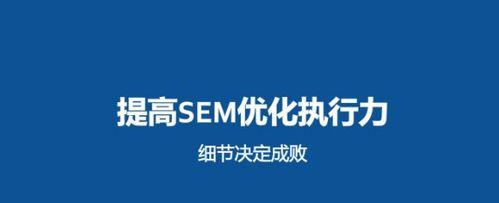 提高SEM优化执行力

细节决定成败